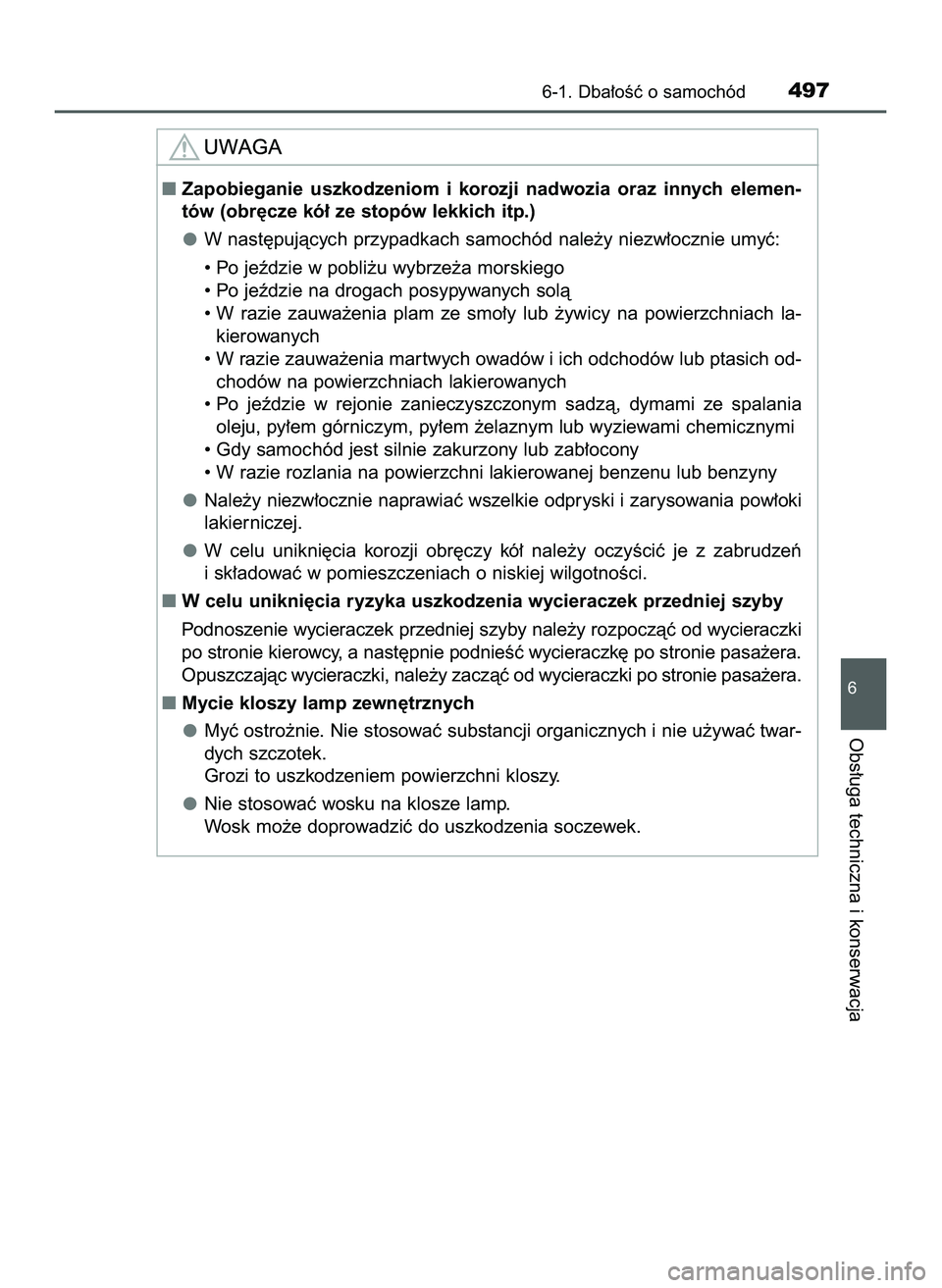 6-1. Dbałość o samochód 497

UWAGA

■ Zapobieganie uszkodzeniom i korozji nadwozia oraz innych elementów (obręcze kół ze stopów lekkich itp.)

● W następujących przypadkach samochód należy niezwłocznie umyć:

• Po jeździe w pobliżu wybrzeża morskiego
• Po jeździe na drogach posypywanych solą
• W razie zauważenia plam ze smoły lub żywicy na powierzchniach lakierowanych
• W razie zauważenia martwych owadów i ich odchodów lub ptasich odchodów na powierzchniach lakierowanych
• Po jeździe w rejonie zanieczyszczonym sadzą, dymami ze spalania oleju, pyłem górniczym, pyłem żelaznym lub wyziewami chemicznymi
• Gdy samochód jest silnie zakurzony lub zabłocony
• W razie rozlania na powierzchni lakierowanej benzenu lub benzyny

● Należy niezwłocznie naprawiać wszelkie odpryski i zarysowania powłoki lakierniczej.

● W celu uniknięcia korozji obręczy kół należy oczyścić je z zabrudzeń i składować w pomieszczeniach o niskiej wilgotności.

■ W celu uniknięcia ryzyka uszkodzenia wycieraczek przedniej szyby

Podnoszenie wycieraczek przedniej szyby należy rozpocząć od wycieraczki po stronie kierowcy, a następnie podnieść wycieraczkę po stronie pasażera. Opuszczając wycieraczki, należy zacząć od wycieraczki po stronie pasażera.

■ Mycie kloszy lamp zewnętrznych

● Myć ostrożnie. Nie stosować substancji organicznych i nie używać twardych szczotek.
Grozi to uszkodzeniem powierzchni kloszy.

● Nie stosować wosku na klosze lamp.
Wosk może doprowadzić do uszkodzenia soczewek.

6

Obsługa techniczna i konserwacja

carmanualsonline.info